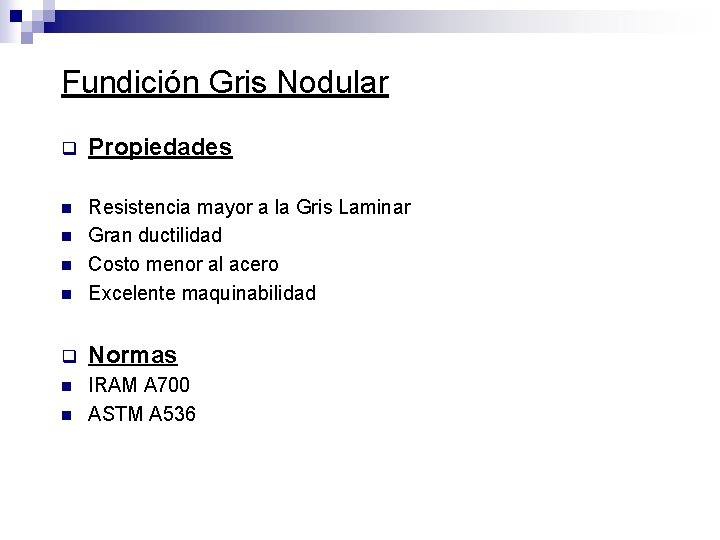 Fundición Gris Nodular

Propiedades

Resistencia mayor a la Gris Laminar
Gran ductilidad
Costo menor al acero
Excelente maquinabilidad

Normas
IRAM A700
ASTM A536